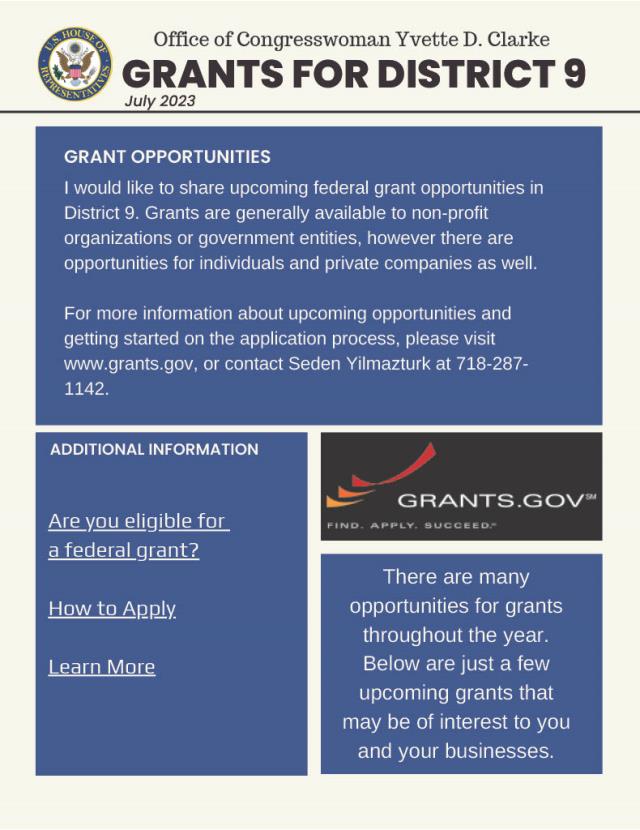 U.S. HOUSE OF REPRESENTATIVES

Office of Congresswoman Yvette D. Clarke

GRANTS FOR DISTRICT 9

July 2023

GRANT OPPORTUNITIES

I would like to share upcoming federal grant opportunities in District 9. Grants are generally available to non-profit organizations or government entities, however there are opportunities for individuals and private companies as well.

For more information about upcoming opportunities and getting started on the application process, please visit www.grants.gov, or contact Seden Yilmazturk at 718-287-1142.

ADDITIONAL INFORMATION

Are you eligible for a federal grant?

How to Apply

Learn More

GRANTS.GOV℠

FIND. APPLY. SUCCEED.℠

There are many opportunities for grants throughout the year. Below are just a few upcoming grants that may be of interest to you and your businesses.